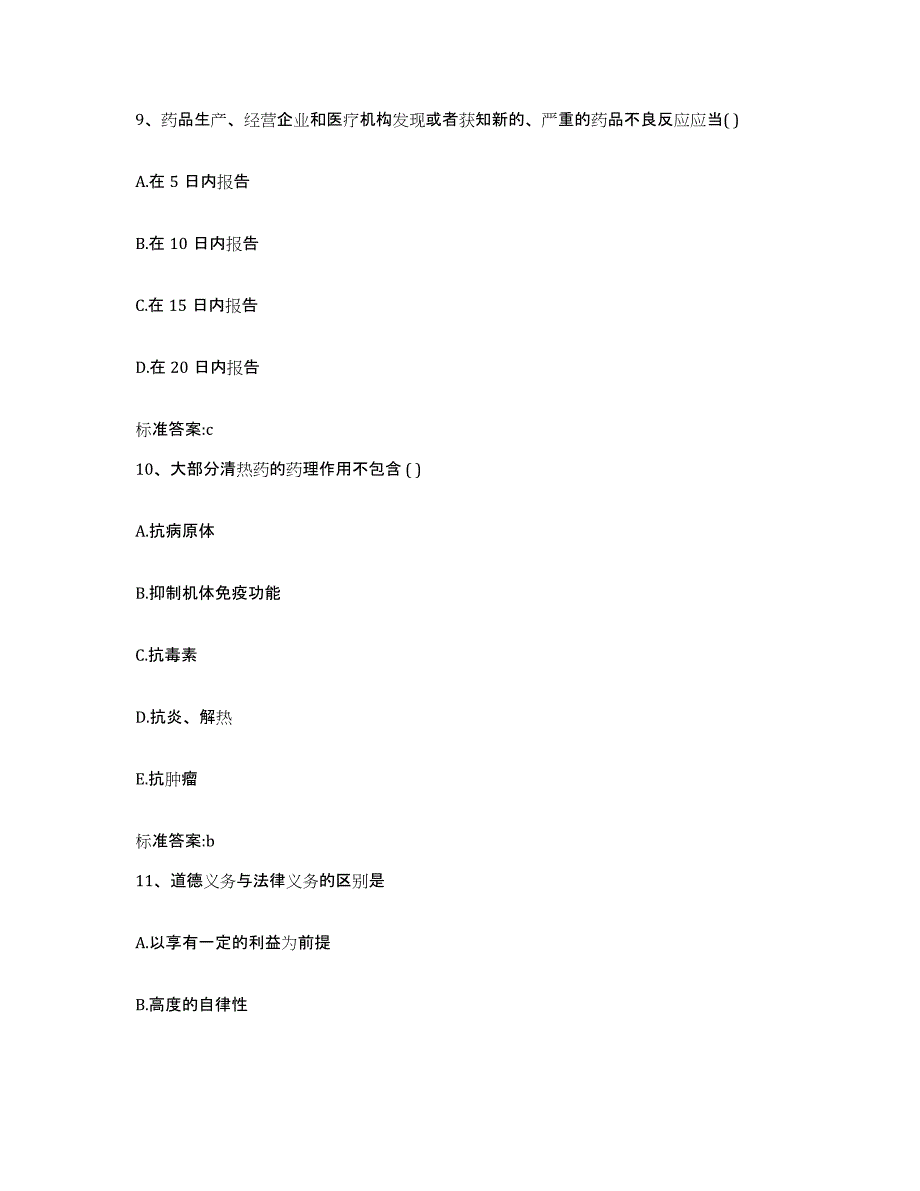 9、药品生产、经营企业和医疗机构发现或者获知新的、严重的药品不良反应应当( )

A.在 5 日内报告

B.在 10 日内报告

C.在 15 日内报告

D.在 20 日内报告

标准答案:c

10、大部分清热药的药理作用不包含 ( )

A.抗病原体

B.抑制机体免疫功能

C.抗毒素

D.抗炎、解热

E.抗肿瘤

标准答案:b

11、道德义务与法律义务的区别是

A.以享有一定的利益为前提

B.高度的自律性